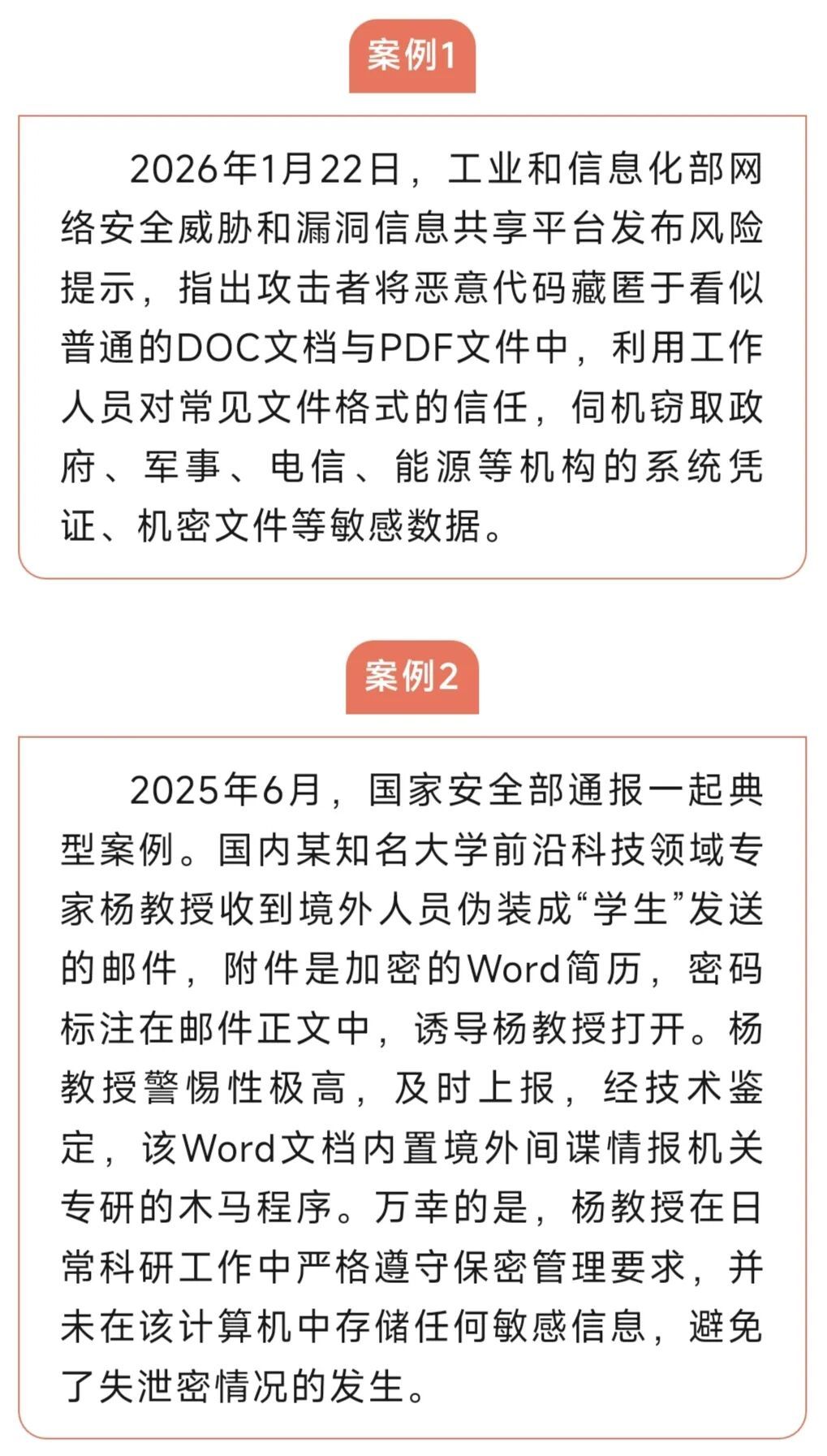 案例1

2026年1月22日，工业和信息化部网络安全威胁和漏洞信息共享平台发布风险提示，指出攻击者将恶意代码藏匿于看似普通的DOC文档与PDF文件中，利用工作人员对常见文件格式的信任，伺机窃取政府、军事、电信、能源等机构的系统凭证、机密文件等敏感数据。

案例2

2025年6月，国家安全部通报一起典型案例。国内某知名大学前沿科技领域专家杨教授收到境外人员伪装成“学生”发送的邮件，附件是加密的Word简历，密码标注在邮件正文中，诱导杨教授打开。杨教授警惕性极高，及时上报，经技术鉴定，该Word文档内置境外间谍情报机关专研的木马程序。万幸的是，杨教授在日常科研工作中严格遵守保密管理要求，并未在该计算机中存储任何敏感信息，避免了失泄密情况的发生。